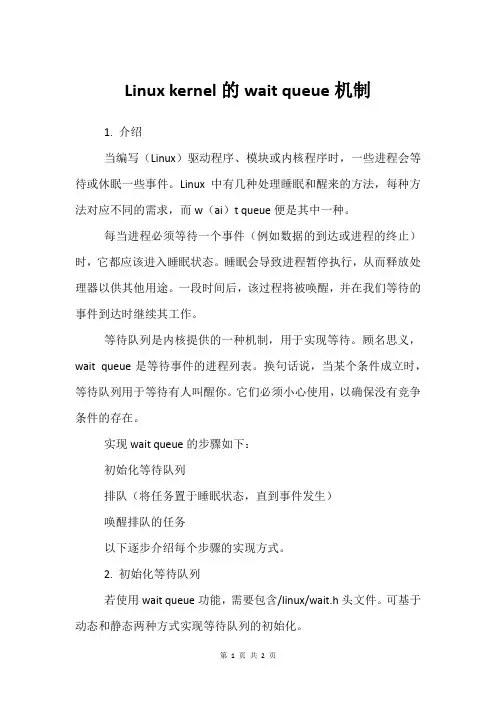 Linux kernel 的 wait queue 机制

1. 介绍

当编写（Linux）驱动程序、模块或内核程序时，一些进程会等待或休眠一些事件。Linux 中有几种处理睡眠和醒来的方法，每种方法对应不同的需求，而 w（ai）t queue 便是其中一种。

每当进程必须等待一个事件（例如数据的到达或进程的终止）时，它都应该进入睡眠状态。睡眠会导致进程暂停执行，从而释放处理器以供其他用途。一段时间后，该过程将被唤醒，并在我们等待的事件到达时继续其工作。

等待队列是内核提供的一种机制，用于实现等待。顾名思义，wait queue 是等待事件的进程列表。换句话说，当某个条件成立时，等待队列用于等待有人叫醒你。它们必须小心使用，以确保没有竞争条件的存在。

实现 wait queue 的步骤如下：

初始化等待队列

排队（将任务置于睡眠状态，直到事件发生）

唤醒排队的任务

以下逐步介绍每个步骤的实现方式。

2. 初始化等待队列

若使用 wait queue 功能，需要包含/linux/wait.h 头文件。可基于动态和静态两种方式实现等待队列的初始化。

第 1 页 共 2 页